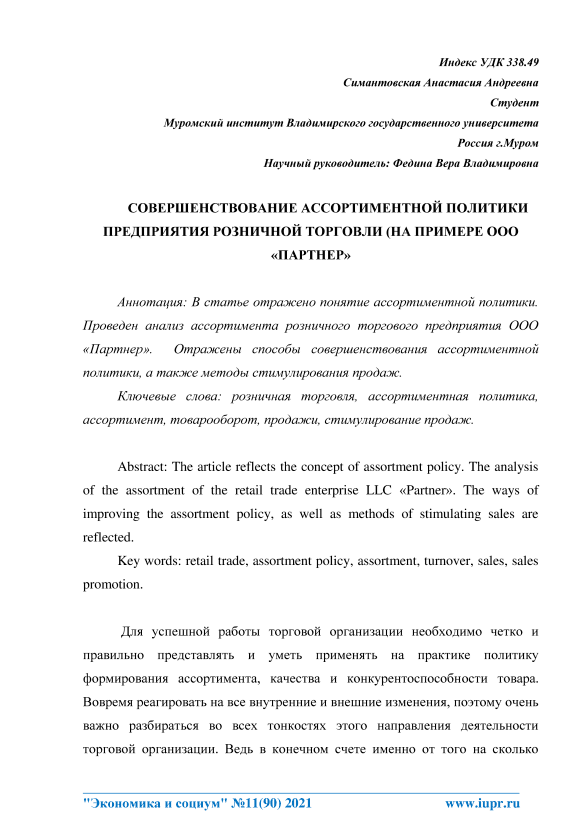 Индекс УДК 338.49
Симантовская Анастасия Андреевна
Студент
Муромский институт Владимирского государственного университета
Россия г.Муром
Научный руководитель: Федина Вера Владимировна

СОВЕРШЕНСТВОВАНИЕ АССОРТИМЕНТНОЙ ПОЛИТИКИ ПРЕДПРИЯТИЯ РОЗНИЧНОЙ ТОРГОВЛИ (НА ПРИМЕРЕ ООО «ПАРТНЕР»

Аннотация: В статье отражено понятие ассортиментной политики. Проведен анализ ассортимента розничного торгового предприятия ООО «Партнер». Отражены способы совершенствования ассортиментной политики, а также методы стимулирования продаж.

Ключевые слова: розничная торговля, ассортиментная политика, ассортимент, товарооборот, продажи, стимулирование продаж.

Abstract: The article reflects the concept of assortment policy. The analysis of the assortment of the retail trade enterprise LLC «Partner». The ways of improving the assortment policy, as well as methods of stimulating sales are reflected.

Key words: retail trade, assortment policy, assortment, turnover, sales, sales promotion.

Для успешной работы торговой организации необходимо четко и правильно представлять и уметь применять на практике политику формирования ассортимента, качества и конкурентоспособности товара. Вовремя реагировать на все внутренние и внешние изменения, поэтому очень важно разбираться во всех тонкостях этого направления деятельности торговой организации. Ведь в конечном счете именно от того на сколько

"Экономика и социум" №11(90) 2021 www.iupr.ru